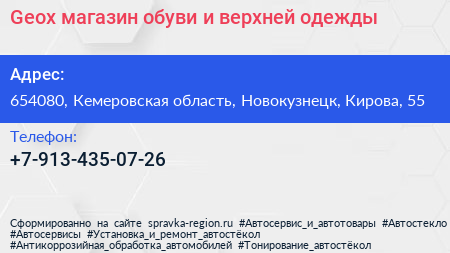 Geox магазин обуви и верхней одежды

Адрес:

654080, Кемеровская область, Новокузнецк, Кирова, 55

Телефон:

+7-913-435-07-26

Сформированно на сайте spravka-region.ru #Автосервис_и_автотовары #Автостекло #Автосервисы #Установка_и_ремонт_автостёкол #Антикоррозийная_обработка_автомобилей #Тонирование_автостёкол